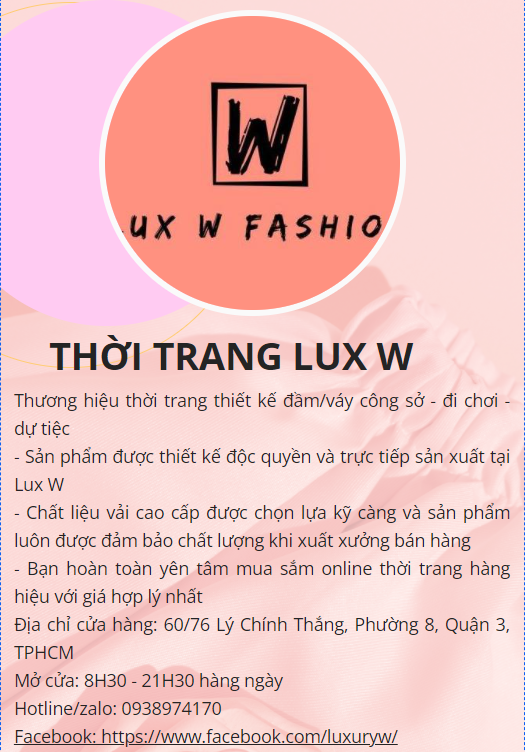 W

UX W FASHIO

THỜI TRANG LUX W

Thương hiệu thời trang thiết kế đầm/váy công sở - đi chơi - dự tiệc
- Sản phẩm được thiết kế độc quyền và trực tiếp sản xuất tại Lux W
- Chất liệu vải cao cấp được chọn lựa kỹ càng và sản phẩm luôn được đảm bảo chất lượng khi xuất xưởng bán hàng
- Bạn hoàn toàn yên tâm mua sắm online thời trang hàng hiệu với giá hợp lý nhất
Địa chỉ cửa hàng: 60/76 Lý Chính Thắng, Phường 8, Quận 3, TPHCM
Mở cửa: 8H30 - 21H30 hàng ngày
Hotline/zalo: 0938974170
Facebook: https://www.facebook.com/luxuryw/